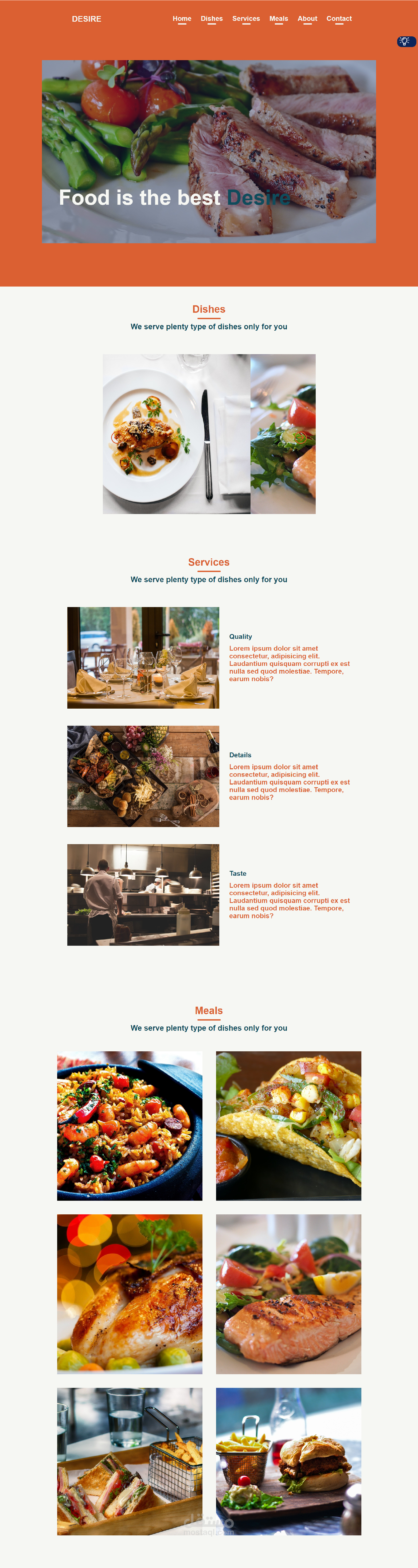 DESIRE

Home
Dishes
Services
Meals
About
Contact

Food is the best Desire

Dishes

We serve plenty type of dishes only for you

Services

We serve plenty type of dishes only for you

Quality

Lorem ipsum dolor sit amet consectetur, adipisicing elit. Laudantium quisquam corrupti ex est nulla sed quod molestiae. Tempore, earum nobis?

Details

Lorem ipsum dolor sit amet consectetur, adipisicing elit. Laudantium quisquam corrupti ex est nulla sed quod molestiae. Tempore, earum nobis?

Taste

Lorem ipsum dolor sit amet consectetur, adipisicing elit. Laudantium quisquam corrupti ex est nulla sed quod molestiae. Tempore, earum nobis?

Meals

We serve plenty type of dishes only for you

مستقل
mostaql.com